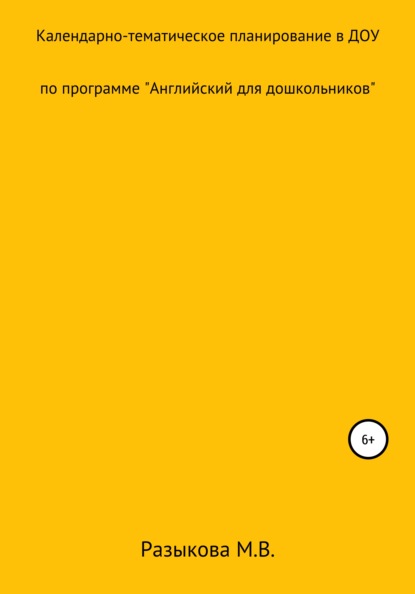 Календарно-тематическое планирование в ДОУ

по программе "Английский для дошкольников"

6+

Разыкова М.В.